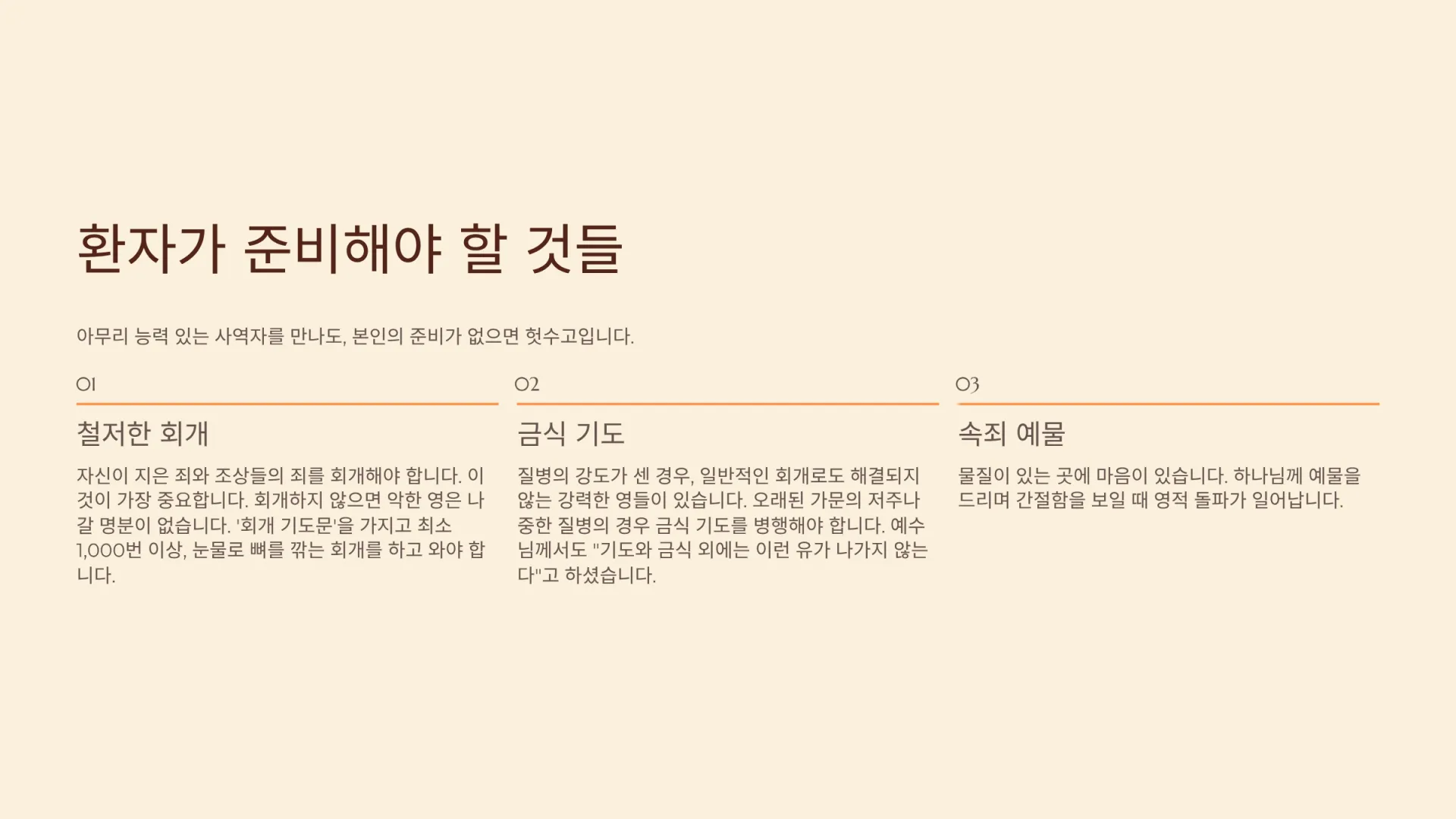 환자가 준비해야 할 것들

아무리 능력 있는 사역자를 만나도, 본인의 준비가 없으면 헛수고입니다.

01

철저한 회개

자신이 지은 죄와 조상들의 죄를 회개해야 합니다. 이것이 가장 중요합니다. 회개하지 않으면 악한 영은 나갈 명분이 없습니다. '회개 기도문'을 가지고 최소 1,000번 이상, 눈물로 뼈를 깎는 회개를 하고 와야 합니다.

02

금식 기도

질병의 강도가 센 경우, 일반적인 회개로도 해결되지 않는 강력한 영들이 있습니다. 오래된 가문의 저주나 중한 질병의 경우 금식 기도를 병행해야 합니다. 예수님께서도 "기도와 금식 외에는 이런 유가 나가지 않는다"고 하셨습니다.

03

속죄 예물

물질이 있는 곳에 마음이 있습니다. 하나님께 예물을 드리며 간절함을 보일 때 영적 돌파가 일어납니다.